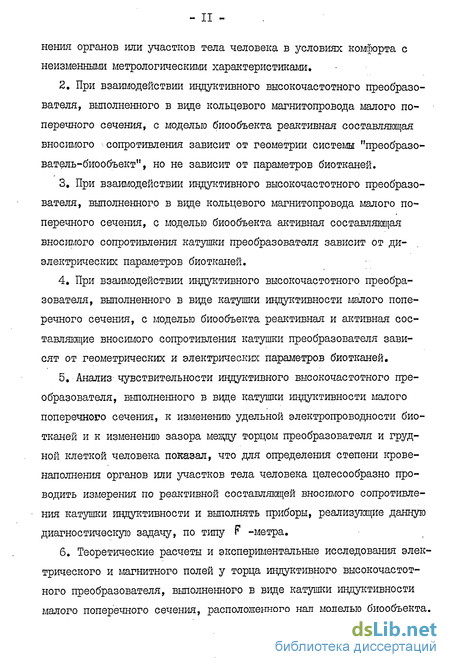 - II -

нения органов или участков тела человека в условиях комфорта с неизменными метрологическими характеристиками.

2. При взаимодействии индуктивного высокочастотного преобразователя, выполненного в виде кольцевого магнитопровода малого поперечного сечения, с моделью биообъекта реактивная составляющая вносимого сопротивления зависит от геометрии системы "преобразователь-биообъект", но не зависит от параметров биотканей.

3. При взаимодействии индуктивного высокочастотного преобразователя, выполненного в виде кольцевого магнитопровода малого поперечного сечения, с моделью биообъекта активная составляющая вносимого сопротивления катушки преобразователя зависит от диэлектрических параметров биотканей.

4. При взаимодействии индуктивного высокочастотного преобразователя, выполненного в виде катушки индуктивности малого поперечного сечения, с моделью биообъекта реактивная и активная составляющие вносимого сопротивления катушки преобразователя зависят от геометрических и электрических параметров биотканей.

5. Анализ чувствительности индуктивного высокочастотного преобразователя, выполненного в виде катушки индуктивности малого поперечного сечения, к изменению удельной электропроводности биотканей и к изменению зазора между торцом преобразователя и грудной клеткой человека показал, что для определения степени кровенаполнения органов или участков тела человека целесообразно проводить измерения по реактивной составляющей вносимого сопротивления катушки индуктивности и выполнять приборы, реализующие данную диагностическую задачу, по типу F -метра.

6. Теоретические расчеты и экспериментальные исследования электрического и магнитного полей у торца индуктивного высокочастотного преобразователя, выполненного в виде катушки индуктивности малого поперечного сечения, расположенного над моделью биообъекта.

dsLib.net
библиотека диссертаций